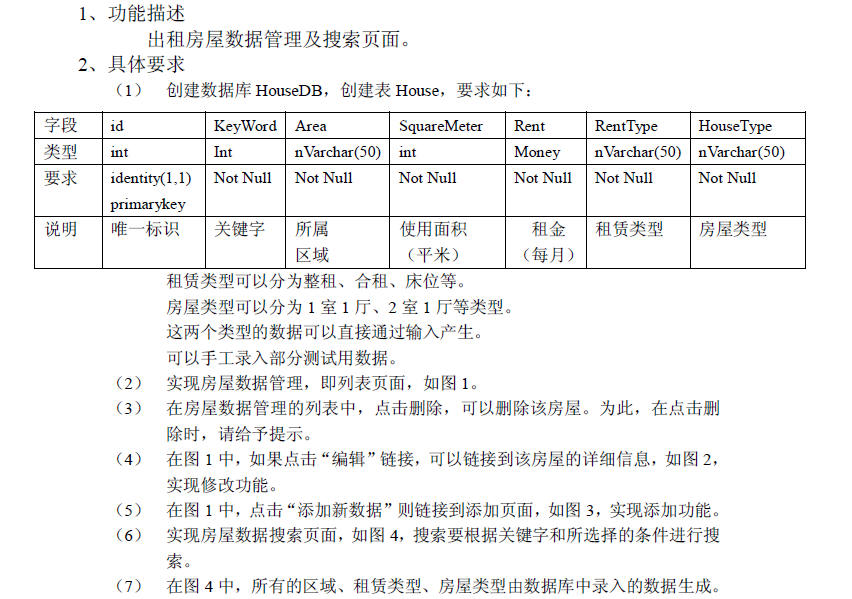 1、功能描述

出租房屋数据管理及搜索页面。

2、具体要求

（1） 创建数据库 HouseDB，创建表 House，要求如下：

| 字段 | id | KeyWord | Area | SquareMeter | Rent | RentType | HouseType |
|---|---|---|---|---|---|---|---|
| 类型 | int | Int | nVarchar(50) | int | Money | nVarchar(50) | nVarchar(50) |
| 要求 | identity(1,1) primarykey | Not Null | Not Null | Not Null | Not Null | Not Null | Not Null |
| 说明 | 唯一标识 | 关键字 | 所属区域 | 使用面积（平米） | 租金（每月） | 租赁类型 | 房屋类型 |

租赁类型可以分为整租、合租、床位等。

房屋类型可以分为 1 室 1 厅、2 室 1 厅等类型。

这两个类型的数据可以直接通过输入产生。

可以手工录入部分测试用数据。

（2） 实现房屋数据管理，即列表页面，如图 1。

（3） 在房屋数据管理的列表中，点击删除，可以删除该房屋。为此，在点击删除时，请给予提示。

（4） 在图 1 中，如果点击“编辑”链接，可以链接到该房屋的详细信息，如图 2，实现修改功能。

（5） 在图 1 中，点击“添加新数据”则链接到添加页面，如图 3，实现添加功能。

（6） 实现房屋数据搜索页面，如图 4，搜索要根据关键字和所选择的条件进行搜索。

（7） 在图 4 中，所有的区域、租赁类型、房屋类型由数据库中录入的数据生成。